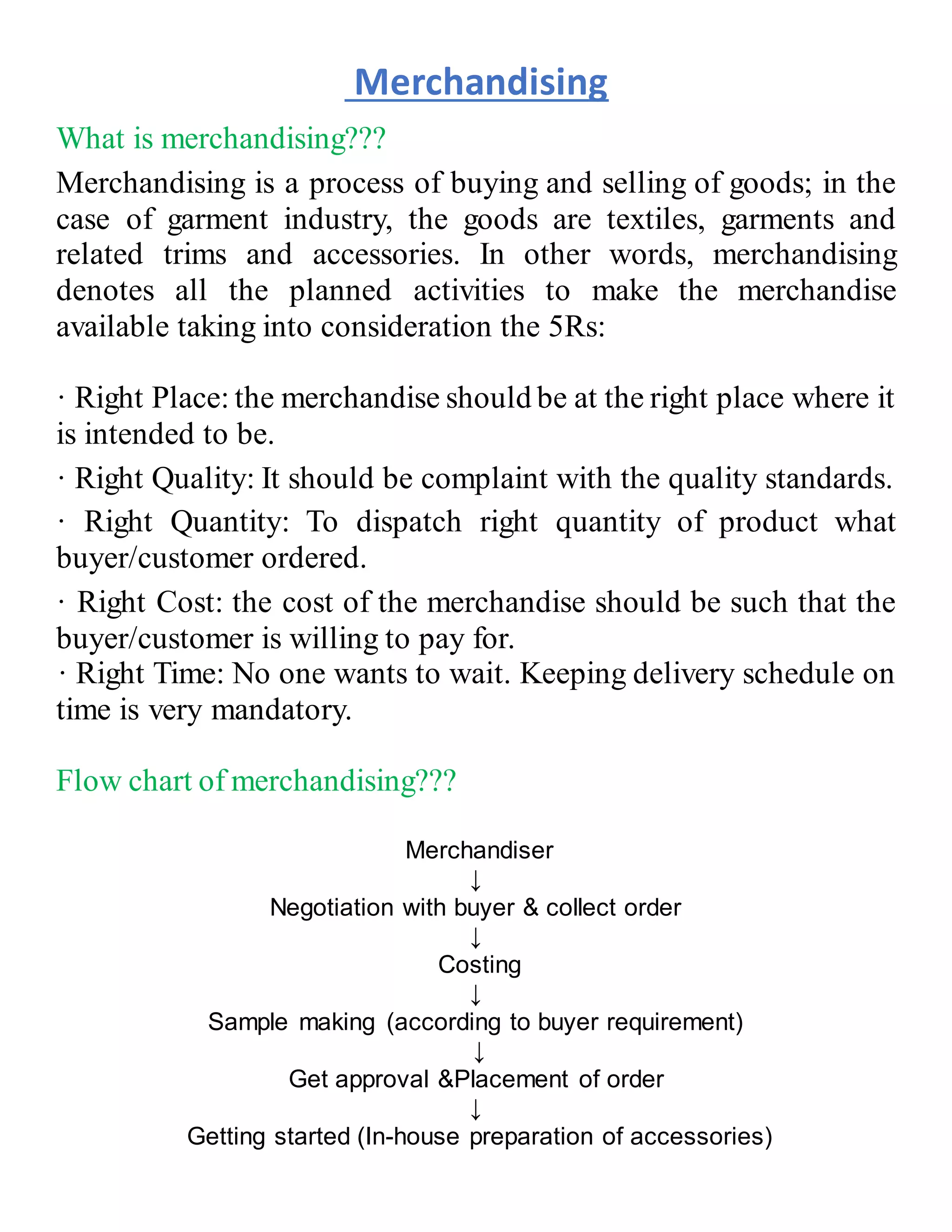 Merchandising

What is merchandising???

Merchandising is a process of buying and selling of goods; in the case of garment industry, the goods are textiles, garments and related trims and accessories. In other words, merchandising denotes all the planned activities to make the merchandise available taking into consideration the 5Rs:

· Right Place: the merchandise should be at the right place where it is intended to be.

· Right Quality: It should be complaint with the quality standards.

· Right Quantity: To dispatch right quantity of product what buyer/customer ordered.

· Right Cost: the cost of the merchandise should be such that the buyer/customer is willing to pay for.
· Right Time: No one wants to wait. Keeping delivery schedule on time is very mandatory.

Flow chart of merchandising???

Merchandiser
↓
Negotiation with buyer & collect order
↓
Costing
↓
Sample making (according to buyer requirement)
↓
Get approval &Placement of order
↓
Getting started (In-house preparation of accessories)